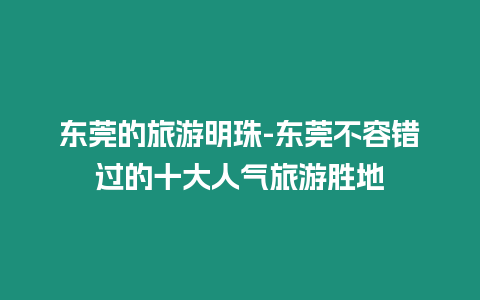 东莞的旅游明珠-东莞不容错过的十大人气旅游胜地